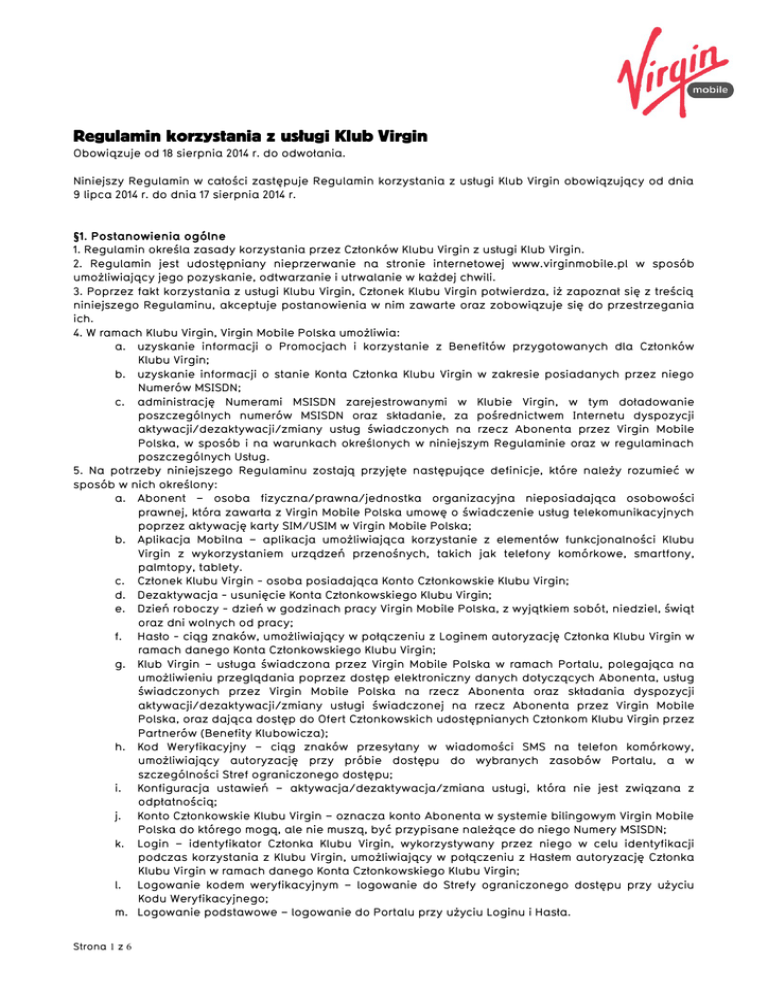 Virgin mobile

Regulamin korzystania z usługi Klub Virgin
Obowiązuje od 18 sierpnia 2014 r. do odwołania.

Niniejszy Regulamin w całości zastępuje Regulamin korzystania z usługi Klub Virgin obowiązujący od dnia 9 lipca 2014 r. do dnia 17 sierpnia 2014 r.

§1. Postanowienia ogólne
1. Regulamin określa zasady korzystania przez Członków Klubu Virgin z usługi Klub Virgin.
2. Regulamin jest udostępniany nieprzerwanie na stronie internetowej www.virginmobile.pl w sposób umożliwiający jego pozyskanie, odtwarzanie i utrwalanie w każdej chwili.
3. Poprzez fakt korzystania z usługi Klubu Virgin, Członek Klubu Virgin potwierdza, iż zapoznał się z treścią niniejszego Regulaminu, akceptuje postanowienia w nim zawarte oraz zobowiązuje się do przestrzegania ich.
4. W ramach Klubu Virgin, Virgin Mobile Polska umożliwia:
a. uzyskanie informacji o Promocjach i korzystanie z Benefitów przygotowanych dla Członków Klubu Virgin;
b. uzyskanie informacji o stanie Konta Członka Klubu Virgin w zakresie posiadanych przez niego Numerów MSISDN;
c. administrację Numerami MSISDN zarejestrowanymi w Klubie Virgin, w tym doładowanie poszczególnych numerów MSISDN oraz składanie, za pośrednictwem Internetu dyspozycji aktywacji/dezaktywacji/zmiany usług świadczonych na rzecz Abonenta przez Virgin Mobile Polska, w sposób i na warunkach określonych w niniejszym Regulaminie oraz w regulaminach poszczególnych Usług.
5. Na potrzeby niniejszego Regulaminu zostają przyjęte następujące definicje, które należy rozumieć w sposób w nich określony:
a. Abonent – osoba fizyczna/prawna/jednostka organizacyjna nieposiadająca osobowości prawnej, która zawarła z Virgin Mobile Polska umowę o świadczenie usług telekomunikacyjnych poprzez aktywację karty SIM/USIM w Virgin Mobile Polska;
b. Aplikacja Mobilna – aplikacja umożliwiająca korzystanie z elementów funkcjonalności Klubu Virgin z wykorzystaniem urządzeń przenośnych, takich jak telefony komórkowe, smartfony, palmtopy, tablety.
c. Członek Klubu Virgin - osoba posiadająca Konto Członkowskie Klubu Virgin;
d. Dezaktywacja - usunięcie Konta Członkowskiego Klubu Virgin;
e. Dzień roboczy - dzień w godzinach pracy Virgin Mobile Polska, z wyjątkiem sobót, niedziel, świąt oraz dni wolnych od pracy;
f. Hasło - ciąg znaków, umożliwiający w połączeniu z Loginem autoryzację Członka Klubu Virgin w ramach danego Konta Członkowskiego Klubu Virgin;
g. Klub Virgin – usługa świadczona przez Virgin Mobile Polska w ramach Portalu, polegająca na umożliwieniu przeglądania poprzez dostęp elektroniczny danych dotyczących Abonenta, usług świadczonych przez Virgin Mobile Polska na rzecz Abonenta oraz składania dyspozycji aktywacji/dezaktywacji/zmiany usługi świadczonej na rzecz Abonenta przez Virgin Mobile Polska, oraz dająca dostęp do Ofert Członkowskich udostępnianych Członkom Klubu Virgin przez Partnerów (Benefity Klubowicza);
h. Kod Weryfikacyjny – ciąg znaków przesyłany w wiadomości SMS na telefon komórkowy, umożliwiający autoryzację przy próbie dostępu do wybranych zasobów Portalu, a w szczególności Stref ograniczonego dostępu;
i. Konfiguracja ustawień – aktywacja/dezaktywacja/zmiana usługi, która nie jest związana z odpłatnością;
j. Konto Członkowskie Klubu Virgin – oznacza konto Abonenta w systemie bilingowym Virgin Mobile Polska do którego mogą, ale nie muszą, być przypisane należące do niego Numery MSISDN;
k. Login – identyfikator Członka Klubu Virgin, wykorzystywany przez niego w celu identyfikacji podczas korzystania z Klubu Virgin, umożliwiający w połączeniu z Hasłem autoryzację Członka Klubu Virgin w ramach danego Konta Członkowskiego Klubu Virgin;
l. Logowanie kodem weryfikacyjnym – logowanie do Strefy ograniczonego dostępu przy użyciu Kodu Weryfikacyjnego;
m. Logowanie podstawowe – logowanie do Portalu przy użyciu Loginu i Hasła.

Strona 1 z 6